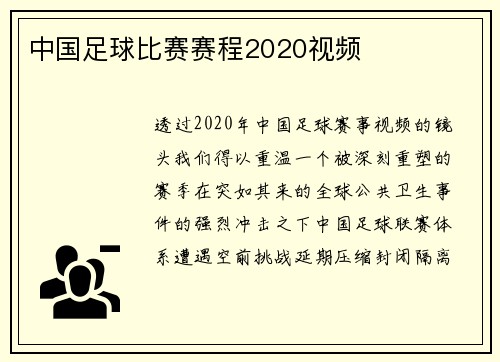 中国足球比赛赛程2020视频

透过2020年中国足球赛事视频的镜头我们得以重温一个被深刻重塑的赛季在突如其来的全球公共卫生事件的强烈冲击之下中国足球联赛体系遭遇空前挑战延期压缩封闭隔离